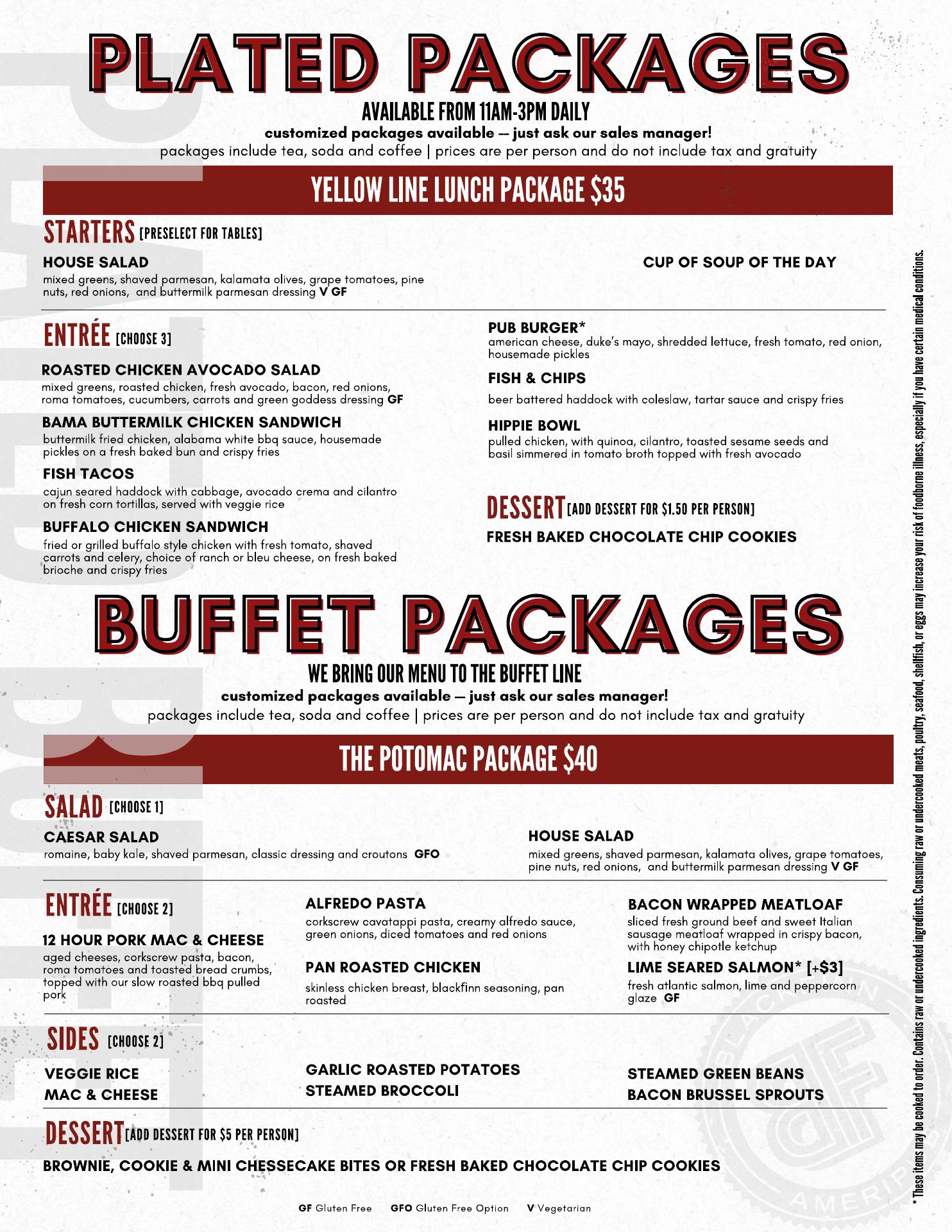 PLATED PACKAGES

AVAILABLE FROM 11AM-3PM DAILY

customized packages available — just ask our sales manager!

packages include tea, soda and coffee | prices are per person and do not include tax and gratuity

YELLOW LINE LUNCH PACKAGE $35

STARTERS [PRESELECT FOR TABLES]

HOUSE SALAD
mixed greens, shaved parmesan, kalamata olives, grape tomatoes, pine nuts, red onions, and buttermilk parmesan dressing V GF

CUP OF SOUP OF THE DAY

ENTRÉE [CHOOSE 3]

ROASTED CHICKEN AVOCADO SALAD
mixed greens, roasted chicken, fresh avocado, bacon, red onions, roma tomatoes, cucumbers, carrots and green goddess dressing GF

BAMA BUTTERMILK CHICKEN SANDWICH
buttermilk fried chicken, alabama white bbq sauce, housemade pickles on a fresh baked bun and crispy fries

FISH TACOS
cajun seared haddock with cabbage, avocado crema and cilantro on fresh corn tortillas, served with veggie rice

BUFFALO CHICKEN SANDWICH
fried or grilled buffalo style chicken with fresh tomato, shaved carrots and celery, choice of ranch or bleu cheese, on fresh baked brioche and crispy fries

PUB BURGER*
american cheese, duke's mayo, shredded lettuce, fresh tomato, red onion, housemade pickles

FISH & CHIPS
beer battered haddock with coleslaw, tartar sauce and crispy fries

HIPPIE BOWL
pulled chicken, with quinoa, cilantro, toasted sesame seeds and basil simmered in tomato broth topped with fresh avocado

DESSERT [ADD DESSERT FOR $1.50 PER PERSON]

FRESH BAKED CHOCOLATE CHIP COOKIES

BUFFET PACKAGES

WE BRING OUR MENU TO THE BUFFET LINE

customized packages available — just ask our sales manager!

packages include tea, soda and coffee | prices are per person and do not include tax and gratuity

THE POTOMAC PACKAGE $40

SALAD [CHOOSE 1]

CAESAR SALAD
romaine, baby kale, shaved parmesan, classic dressing and croutons GFO

HOUSE SALAD
mixed greens, shaved parmesan, kalamata olives, grape tomatoes, pine nuts, red onions, and buttermilk parmesan dressing V GF

ENTRÉE [CHOOSE 2]

12 HOUR PORK MAC & CHEESE
aged cheeses, corkscrew pasta, bacon, roma tomatoes and toasted bread crumbs, topped with our slow roasted bbq pulled pork

ALFREDO PASTA
corkscrew cavatappi pasta, creamy alfredo sauce, green onions, diced tomatoes and red onions

PAN ROASTED CHICKEN
skinless chicken breast, blackfinn seasoning, pan roasted

BACON WRAPPED MEATLOAF
sliced fresh ground beef and sweet Italian sausage meatloaf wrapped in crispy bacon, with honey chipotle ketchup

LIME SEARED SALMON* [+$3]
fresh atlantic salmon, lime and peppercorn glaze GF

SIDES [CHOOSE 2]

VEGGIE RICE
MAC & CHEESE

GARLIC ROASTED POTATOES
STEAMED BROCCOLI

STEAMED GREEN BEANS
BACON BRUSSEL SPROUTS

DESSERT [ADD DESSERT FOR $5 PER PERSON]

BROWNIE, COOKIE & MINI CHESSECAKE BITES OR FRESH BAKED CHOCOLATE CHIP COOKIES

GF Gluten Free GFO Gluten Free Option V Vegetarian

* These items may be cooked to order. Contains raw or undercooked ingredients. Consuming raw or undercooked meats, poultry, seafood, shellfish, or eggs may increase your risk of foodborne illness, especially if you have certain medical conditions.